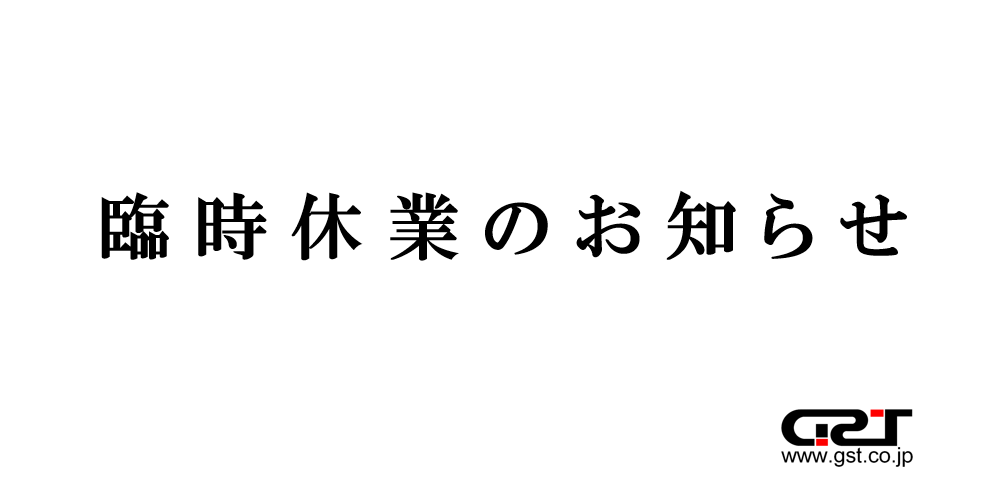 臨時休業のお知らせ

GST
www.gst.co.jp